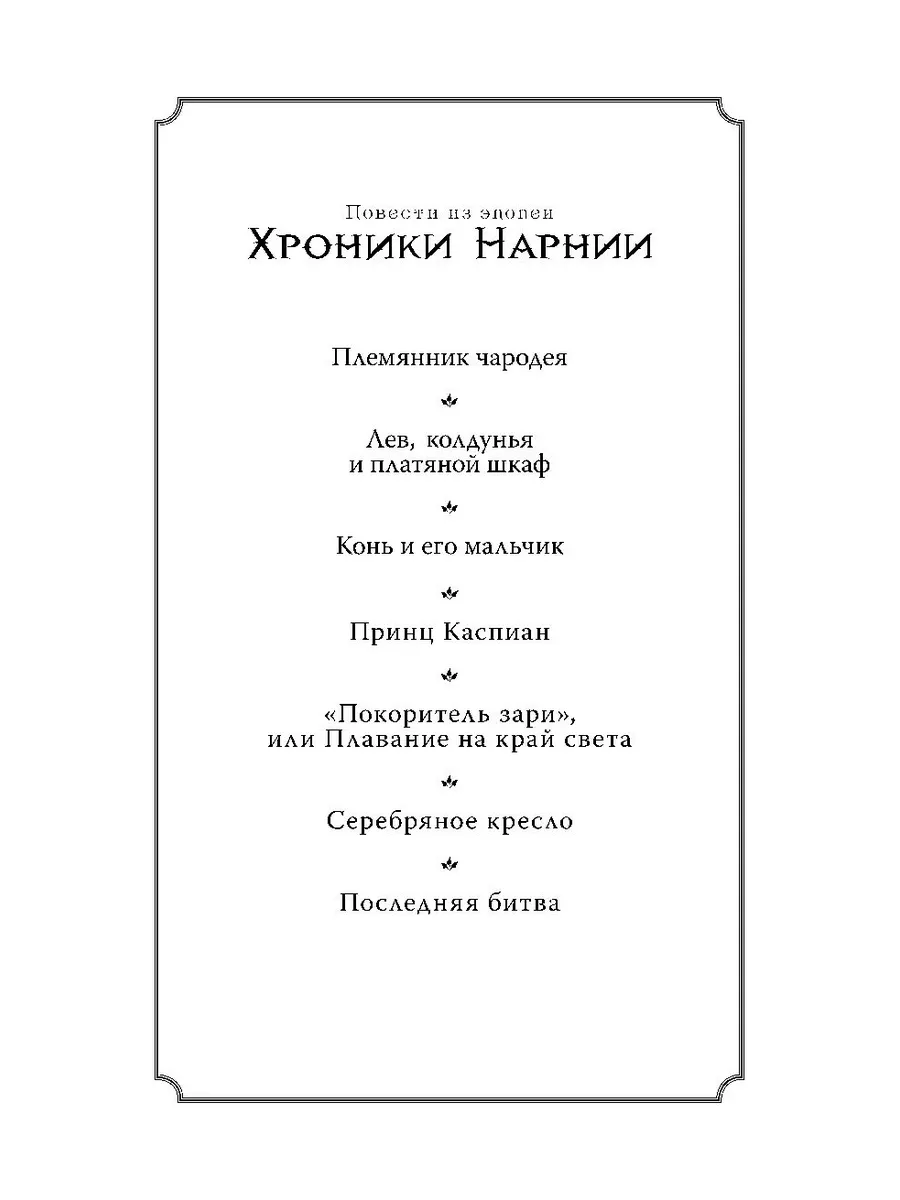 Повести из эпопеи
Хроники Нарнии

Племянник чародея

Лев, колдунья
и платяной шкаф

Конь и его мальчик

Принц Каспиан

«Покоритель зари»,
или Плавание на край света

Серебряное кресло

Последняя битва